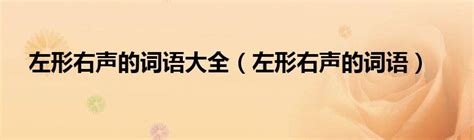 左形右声的词语大全（左形右声的词语）